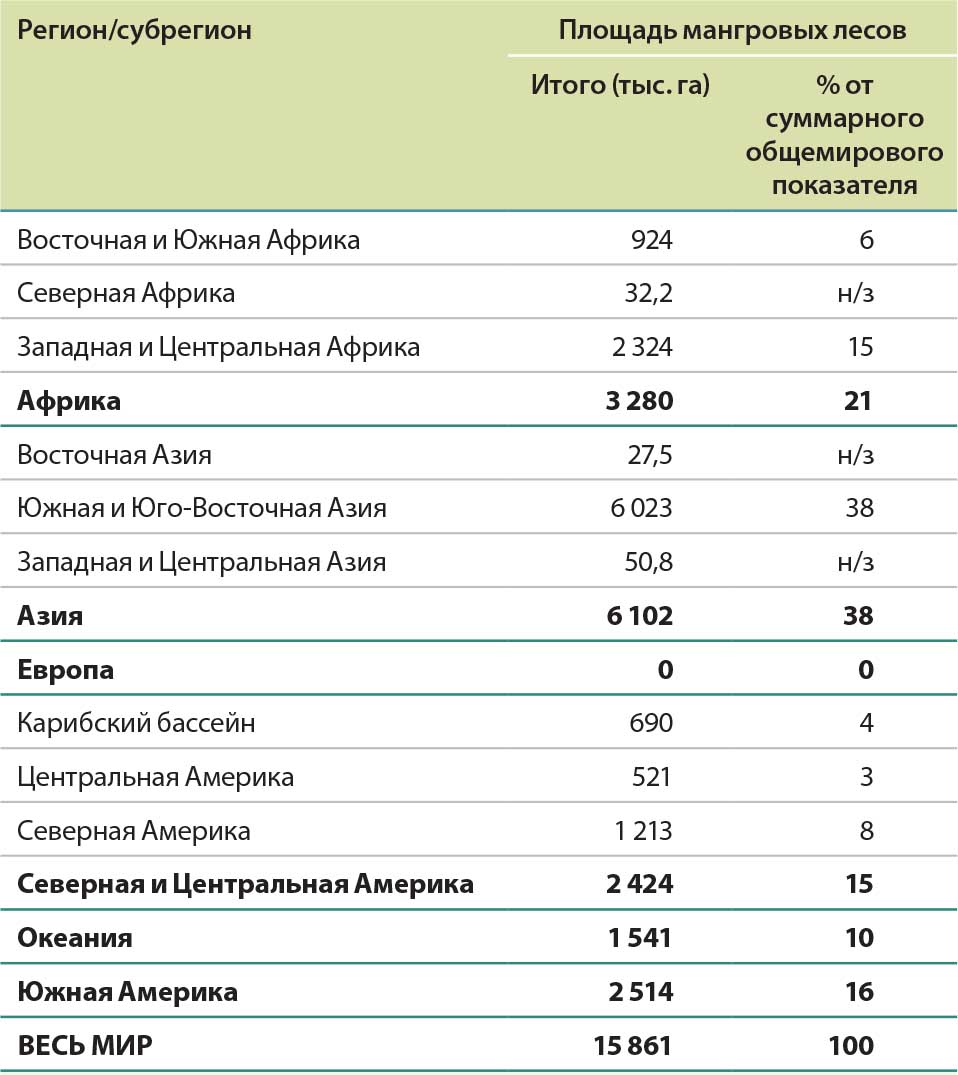 | Регион/субрегион | Площадь мангровых лесов | |
|---|---|---|
| | Итого (тыс. га) | % от суммарного общемирового показателя |
| Восточная и Южная Африка | 924 | 6 |
| Северная Африка | 32,2 | н/з |
| Западная и Центральная Африка | 2 324 | 15 |
| **Африка** | **3 280** | **21** |
| Восточная Азия | 27,5 | н/з |
| Южная и Юго-Восточная Азия | 6 023 | 38 |
| Западная и Центральная Азия | 50,8 | н/з |
| **Азия** | **6 102** | **38** |
| **Европа** | **0** | **0** |
| Карибский бассейн | 690 | 4 |
| Центральная Америка | 521 | 3 |
| Северная Америка | 1 213 | 8 |
| **Северная и Центральная Америка** | **2 424** | **15** |
| **Океания** | **1 541** | **10** |
| **Южная Америка** | **2 514** | **16** |
| **ВЕСЬ МИР** | **15 861** | **100** |